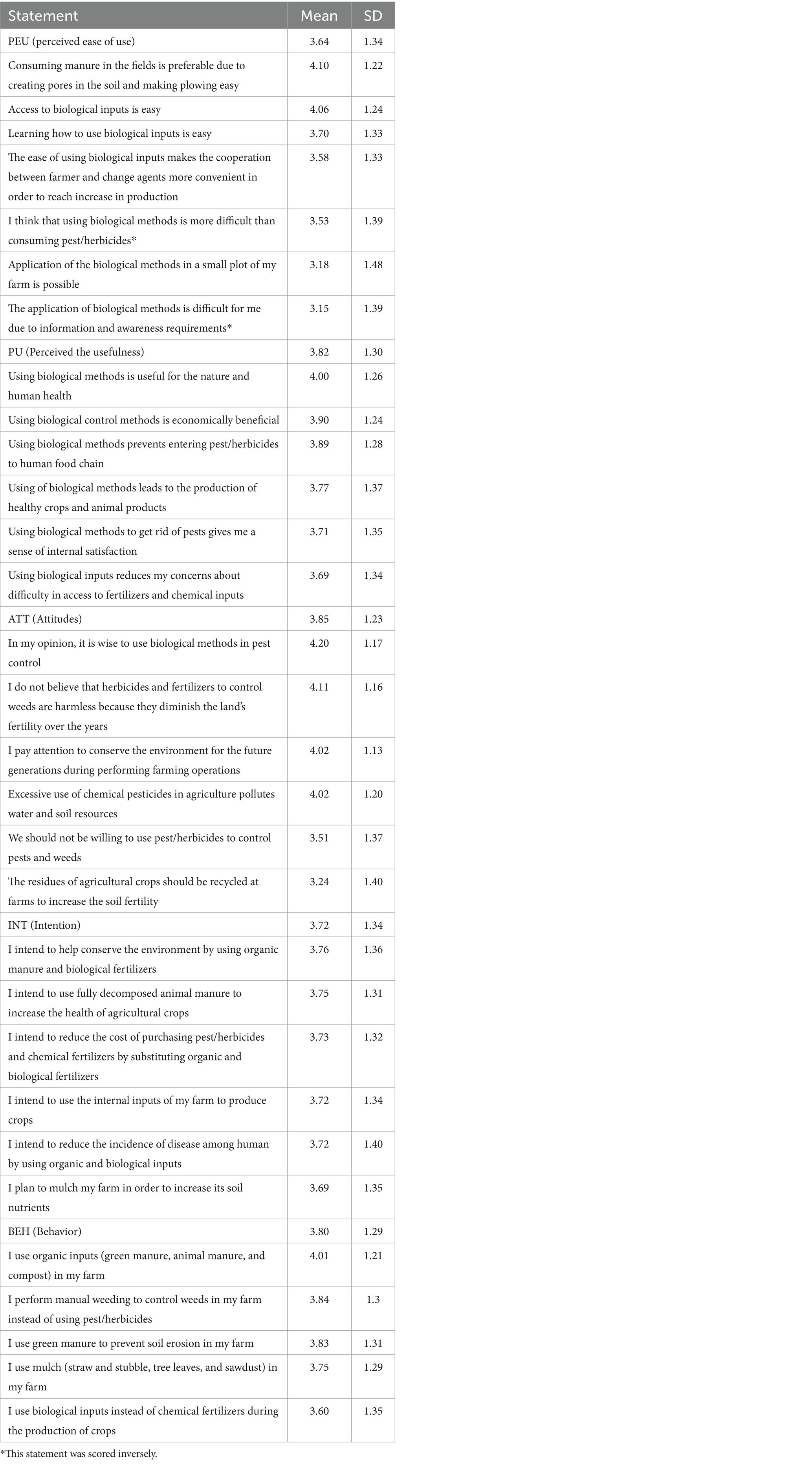 | Statement | Mean | SD |
|---|---|---|
| PEU (perceived ease of use) | 3.64 | 1.34 |
| Consuming manure in the fields is preferable due to creating pores in the soil and making plowing easy | 4.10 | 1.22 |
| Access to biological inputs is easy | 4.06 | 1.24 |
| Learning how to use biological inputs is easy | 3.70 | 1.33 |
| The ease of using biological inputs makes the cooperation between farmer and change agents more convenient in order to reach increase in production | 3.58 | 1.33 |
| I think that using biological methods is more difficult than consuming pest/herbicides* | 3.53 | 1.39 |
| Application of the biological methods in a small plot of my farm is possible | 3.18 | 1.48 |
| The application of biological methods is difficult for me due to information and awareness requirements* | 3.15 | 1.39 |
| PU (Perceived the usefulness) | 3.82 | 1.30 |
| Using biological methods is useful for the nature and human health | 4.00 | 1.26 |
| Using biological control methods is economically beneficial | 3.90 | 1.24 |
| Using biological methods prevents entering pest/herbicides to human food chain | 3.89 | 1.28 |
| Using of biological methods leads to the production of healthy crops and animal products | 3.77 | 1.37 |
| Using biological methods to get rid of pests gives me a sense of internal satisfaction | 3.71 | 1.35 |
| Using biological inputs reduces my concerns about difficulty in access to fertilizers and chemical inputs | 3.69 | 1.34 |
| ATT (Attitudes) | 3.85 | 1.23 |
| In my opinion, it is wise to use biological methods in pest control | 4.20 | 1.17 |
| I do not believe that herbicides and fertilizers to control weeds are harmless because they diminish the land's fertility over the years | 4.11 | 1.16 |
| I pay attention to conserve the environment for the future generations during performing farming operations | 4.02 | 1.13 |
| Excessive use of chemical pesticides in agriculture pollutes water and soil resources | 4.02 | 1.20 |
| We should not be willing to use pest/herbicides to control pests and weeds | 3.51 | 1.37 |
| The residues of agricultural crops should be recycled at farms to increase the soil fertility | 3.24 | 1.40 |
| INT (Intention) | 3.72 | 1.34 |
| I intend to help conserve the environment by using organic manure and biological fertilizers | 3.76 | 1.36 |
| I intend to use fully decomposed animal manure to increase the health of agricultural crops | 3.75 | 1.31 |
| I intend to reduce the cost of purchasing pest/herbicides and chemical fertilizers by substituting organic and biological fertilizers | 3.73 | 1.32 |
| I intend to use the internal inputs of my farm to produce crops | 3.72 | 1.34 |
| I intend to reduce the incidence of disease among human by using organic and biological inputs | 3.72 | 1.40 |
| I plan to mulch my farm in order to increase its soil nutrients | 3.69 | 1.35 |
| BEH (Behavior) | 3.80 | 1.29 |
| I use organic inputs (green manure, animal manure, and compost) in my farm | 4.01 | 1.21 |
| I perform manual weeding to control weeds in my farm instead of using pest/herbicides | 3.84 | 1.3 |
| I use green manure to prevent soil erosion in my farm | 3.83 | 1.31 |
| I use mulch (straw and stubble, tree leaves, and sawdust) in my farm | 3.75 | 1.29 |
| I use biological inputs instead of chemical fertilizers during the production of crops | 3.60 | 1.35 |

*This statement was scored inversely.